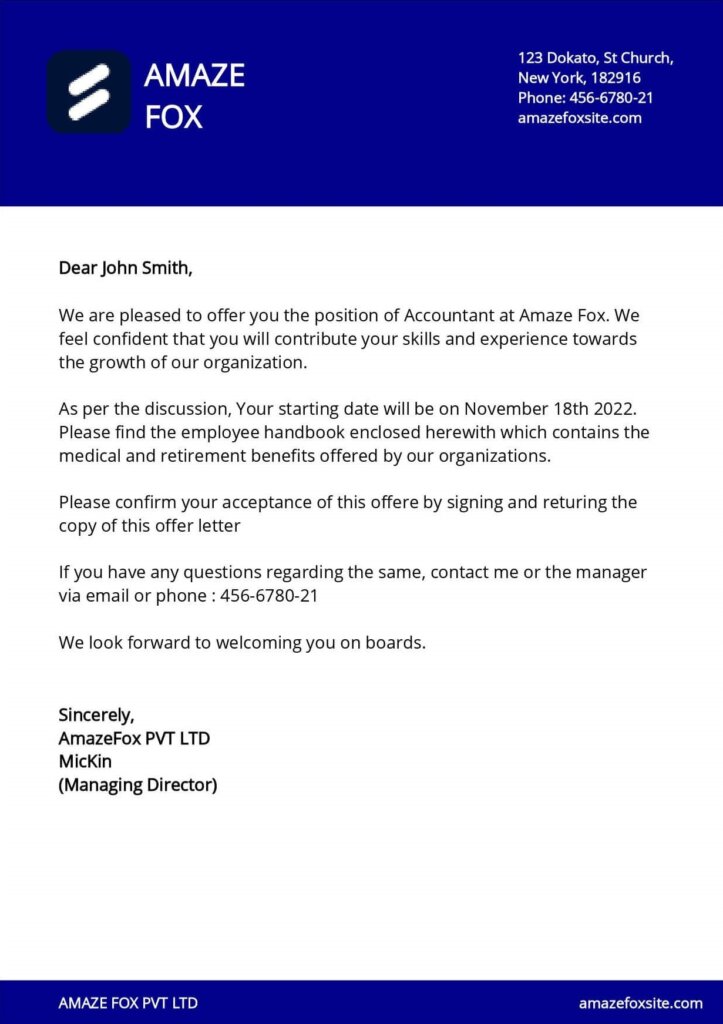 AMAZE FOX

123 Dokato, St Church,
New York, 182916
Phone: 456-6780-21
amazefoxsite.com

Dear John Smith,

We are pleased to offer you the position of Accountant at Amaze Fox. We feel confident that you will contribute your skills and experience towards the growth of our organization.

As per the discussion, Your starting date will be on November 18th 2022. Please find the employee handbook enclosed herewith which contains the medical and retirement benefits offered by our organizations.

Please confirm your acceptance of this offere by signing and returing the copy of this offer letter

If you have any questions regarding the same, contact me or the manager via email or phone : 456-6780-21

We look forward to welcoming you on boards.

Sincerely,
AmazeFox PVT LTD
MicKin
(Managing Director)

AMAZE FOX PVT LTD

amazefoxsite.com